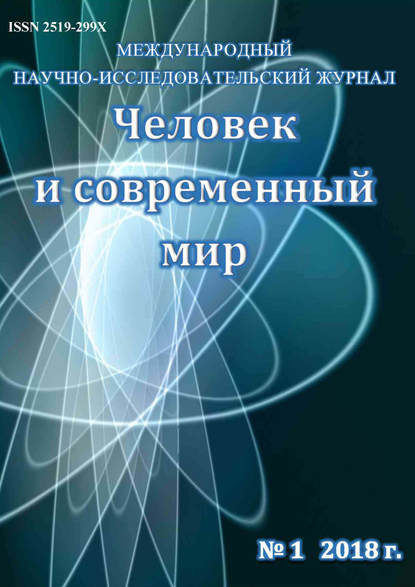 ISSN 2519-299X

МЕЖДУНАРОДНЫЙ
НАУЧНО-ИССЛЕДОВАТЕЛЬСКИЙ ЖУРНАЛ

Человек
и современный
мир

№ 1 2018 г.